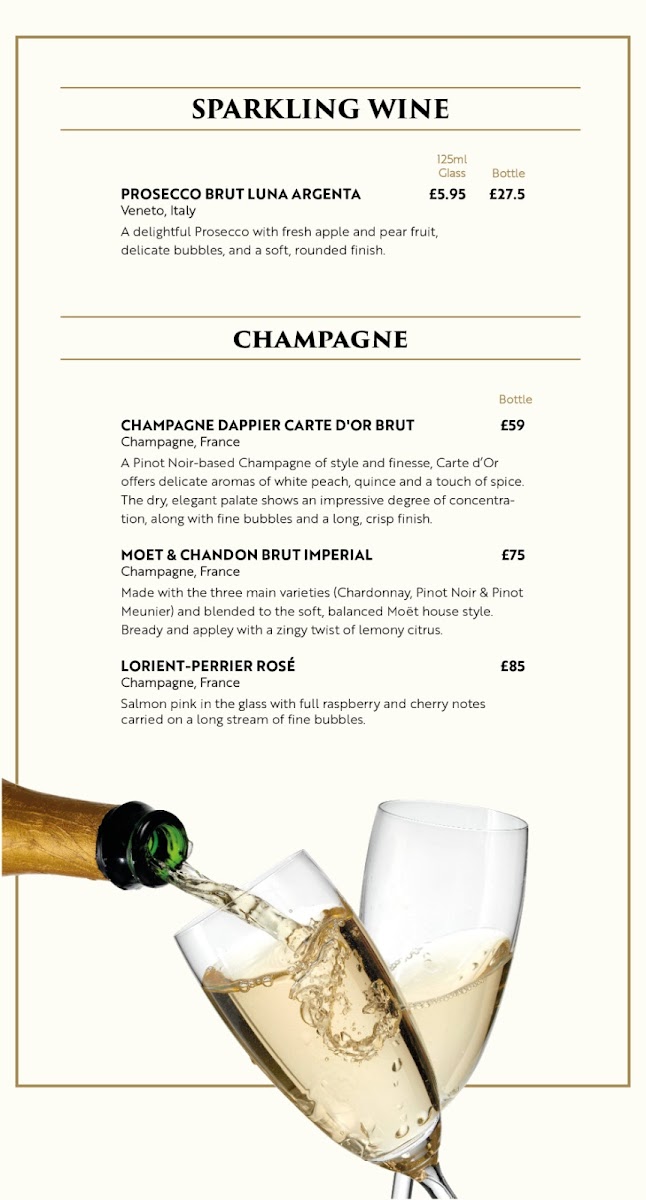 SPARKLING WINE

125ml Glass Bottle

PROSECCO BRUT LUNA ARGENTA £5.95 £27.5
Veneto, Italy
A delightful Prosecco with fresh apple and pear fruit, delicate bubbles, and a soft, rounded finish.

CHAMPAGNE

Bottle

CHAMPAGNE DAPPIER CARTE D'OR BRUT £59
Champagne, France
A Pinot Noir-based Champagne of style and finesse, Carte d'Or offers delicate aromas of white peach, quince and a touch of spice. The dry, elegant palate shows an impressive degree of concentration, along with fine bubbles and a long, crisp finish.

MOET & CHANDON BRUT IMPERIAL £75
Champagne, France
Made with the three main varieties (Chardonnay, Pinot Noir & Pinot Meunier) and blended to the soft, balanced Moët house style. Bready and appley with a zingy twist of lemony citrus.

LORIENT-PERRIER ROSÉ £85
Champagne, France
Salmon pink in the glass with full raspberry and cherry notes carried on a long stream of fine bubbles.